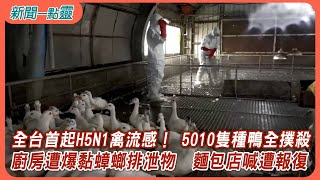 新聞一點靈

全台首起H5N1禽流感！ 5010隻種鴨全撲殺
廚房遭爆黏蟑螂排泄物 麵包店喊遭報復